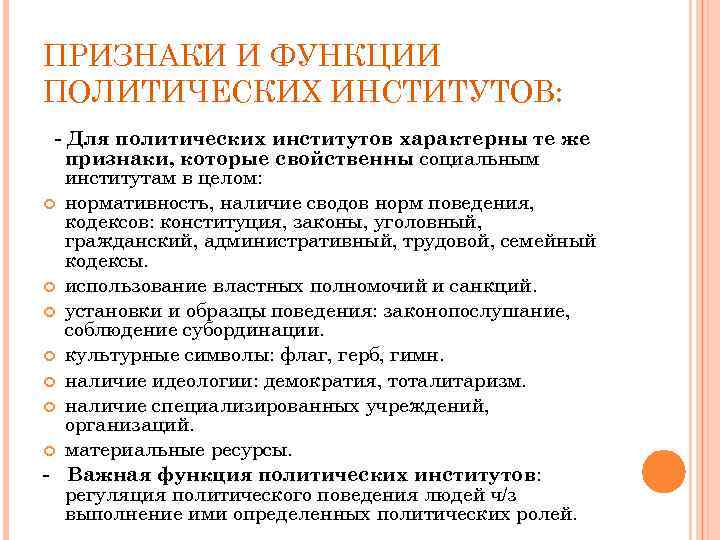 ПРИЗНАКИ И ФУНКЦИИ ПОЛИТИЧЕСКИХ ИНСТИТУТОВ:

- Для политических институтов характерны те же признаки, которые свойственны социальным институтам в целом:

нормативность, наличие сводов норм поведения, кодексов: конституция, законы, уголовный, гражданский, административный, трудовой, семейный кодексы.

использование властных полномочий и санкций.

установки и образцы поведения: законопослушание, соблюдение субординации.

культурные символы: флаг, герб, гимн.

наличие идеологии: демократия, тоталитаризм.

наличие специализированных учреждений, организаций.

материальные ресурсы.

- Важная функция политических институтов: регуляция политического поведения людей ч/з выполнение ими определенных политических ролей.